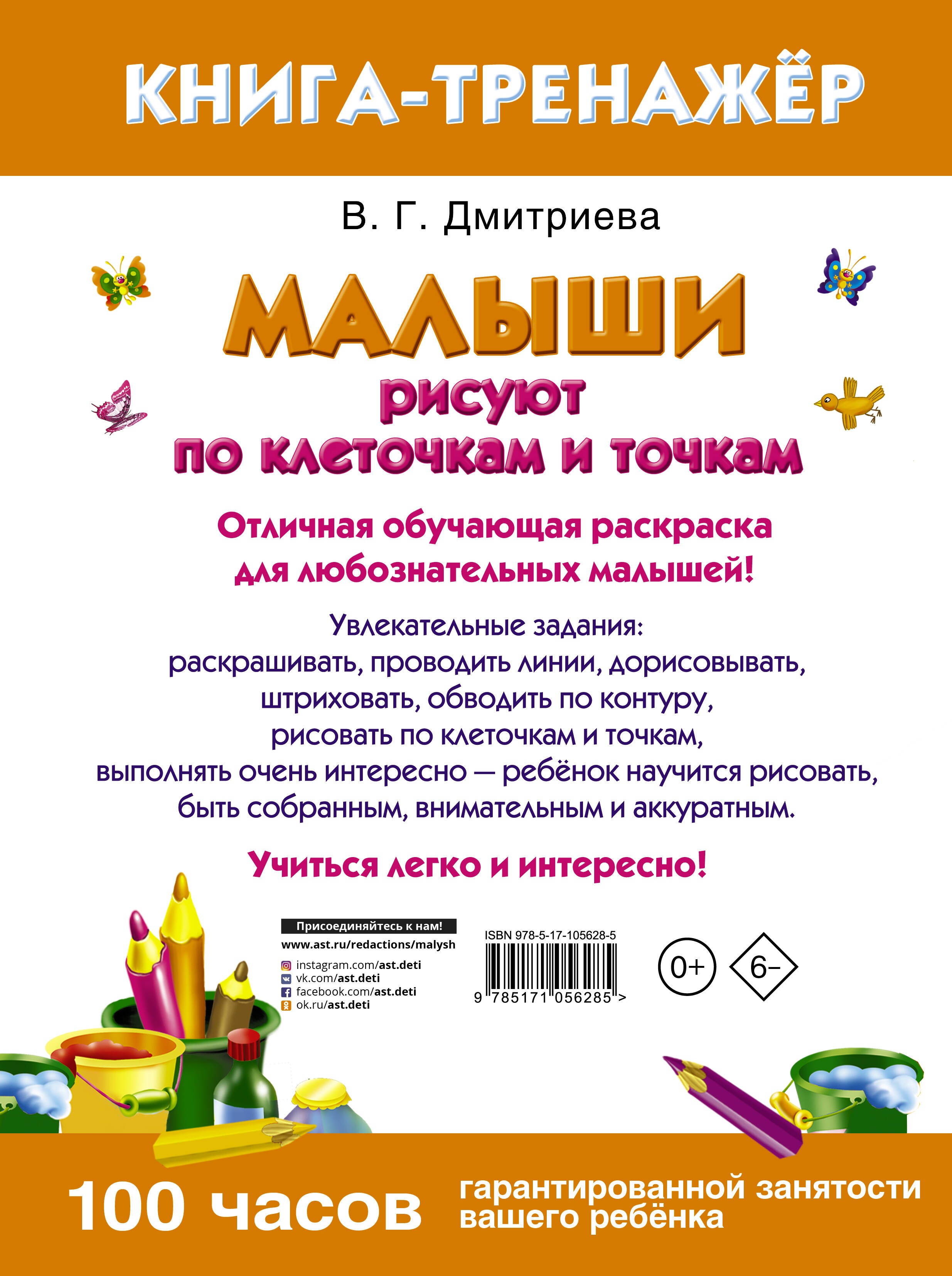 КНИГА-ТРЕНАЖЁР

В. Г. Дмитриева

МАЛЫШИ
рисуют
по клеточкам и точкам

Отличная обучающая раскраска для любознательных малышей!

Увлекательные задания:
раскрашивать, проводить линии, дорисовывать, штриховать, обводить по контуру, рисовать по клеточкам и точкам, выполнять очень интересно — ребёнок научится рисовать, быть собранным, внимательным и аккуратным.

Учиться легко и интересно!

Присоединяйтесь к нам!
www.ast.ru/redactions/malysh
instagram.com/ast.deti
vk.com/ast.deti
facebook.com/ast.deti
ok.ru/ast.deti

ISBN 978-5-17-105628-5
9 785171 056285 >

0+
6-

100 часов гарантированной занятости вашего ребёнка